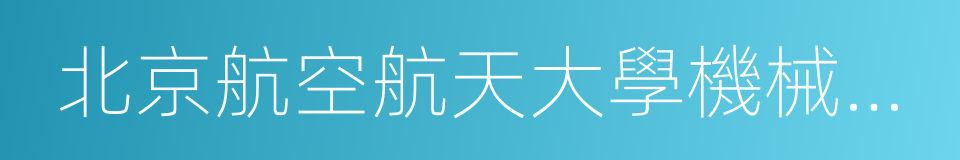 北京航空航天大學機械...